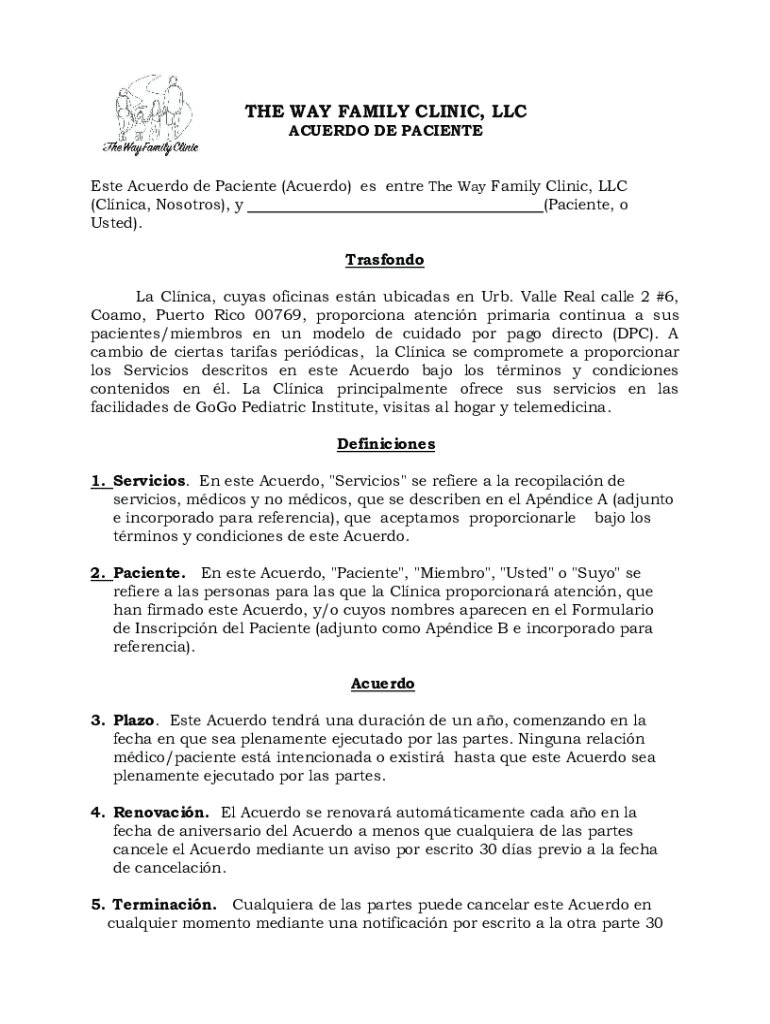 The Way Family Clinic

THE WAY FAMILY CLINIC, LLC
ACUERDO DE PACIENTE

Este Acuerdo de Paciente (Acuerdo) es entre The Way Family Clinic, LLC (Clínica, Nosotros), y ______________________________________(Paciente, o Usted).

Trasfondo

La Clínica, cuyas oficinas están ubicadas en Urb. Valle Real calle 2 #6, Coamo, Puerto Rico 00769, proporciona atención primaria continua a sus pacientes/miembros en un modelo de cuidado por pago directo (DPC). A cambio de ciertas tarifas periódicas, la Clínica se compromete a proporcionar los Servicios descritos en este Acuerdo bajo los términos y condiciones contenidos en él. La Clínica principalmente ofrece sus servicios en las facilidades de GoGo Pediatric Institute, visitas al hogar y telemedicina.

Definiciones

1. Servicios. En este Acuerdo, "Servicios" se refiere a la recopilación de servicios, médicos y no médicos, que se describen en el Apéndice A (adjunto e incorporado para referencia), que aceptamos proporcionarle bajo los términos y condiciones de este Acuerdo.

2. Paciente. En este Acuerdo, "Paciente", "Miembro", "Usted" o "Suyo" se refiere a las personas para las que la Clínica proporcionará atención, que han firmado este Acuerdo, y/o cuyos nombres aparecen en el Formulario de Inscripción del Paciente (adjunto como Apéndice B e incorporado para referencia).

Acuerdo

3. Plazo. Este Acuerdo tendrá una duración de un año, comenzando en la fecha en que sea plenamente ejecutado por las partes. Ninguna relación médico/paciente está intencionada o existirá hasta que este Acuerdo sea plenamente ejecutado por las partes.

4. Renovación. El Acuerdo se renovará automáticamente cada año en la fecha de aniversario del Acuerdo a menos que cualquiera de las partes cancele el Acuerdo mediante un aviso por escrito 30 días previo a la fecha de cancelación.

5. Terminación. Cualquiera de las partes puede cancelar este Acuerdo en cualquier momento mediante una notificación por escrito a la otra parte 30